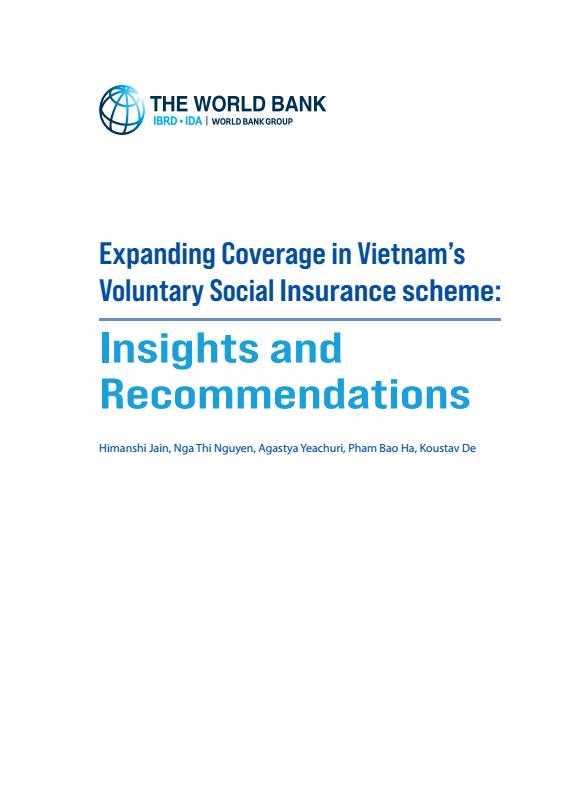 THE WORLD BANK
IBRD • IDA | WORLD BANK GROUP

Expanding Coverage in Vietnam's Voluntary Social Insurance scheme:

Insights and Recommendations

Himanshi Jain, Nga Thi Nguyen, Agastya Yeachuri, Pham Bao Ha, Koustav De